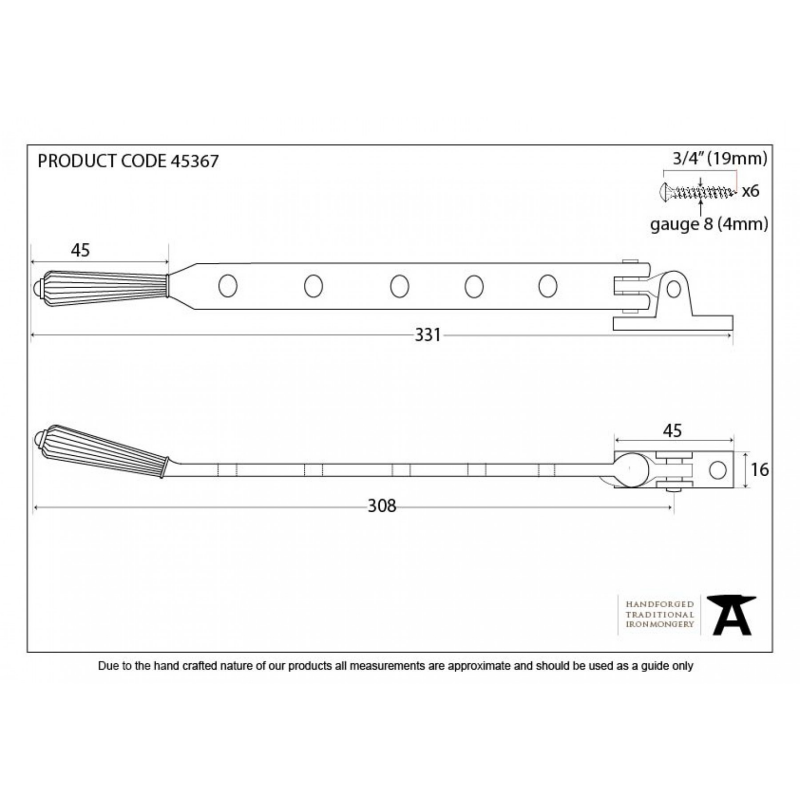 PRODUCT CODE 45367

3/4" (19mm)
x6
gauge 8 (4mm)

45

331

45

16

308

HANDFORGED
TRADITIONAL
IRONMONGERY

Due to the hand crafted nature of our products all measurements are approximate and should be used as a guide only